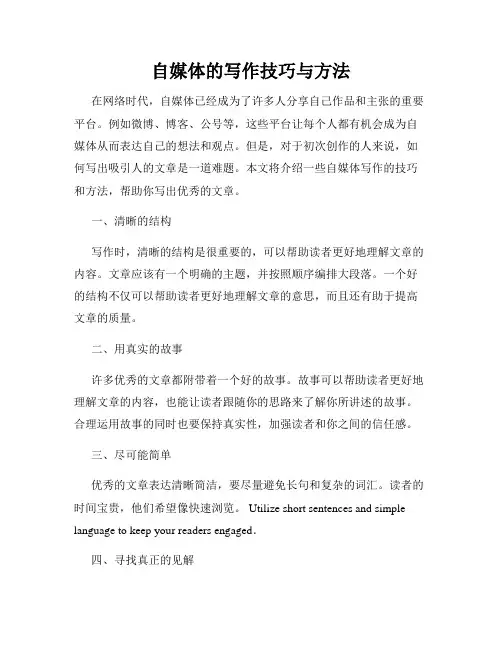 自媒体的写作技巧与方法

在网络时代，自媒体已经成为了许多人分享自己作品和主张的重要平台。例如微博、博客、公号等，这些平台让每个人都有机会成为自媒体从而表达自己的想法和观点。但是，对于初次创作的人来说，如何写出吸引人的文章是一道难题。本文将介绍一些自媒体写作的技巧和方法，帮助你写出优秀的文章。

一、清晰的结构

写作时，清晰的结构是很重要的，可以帮助读者更好地理解文章的内容。文章应该有一个明确的主题，并按照顺序编排大段落。一个好的结构不仅可以帮助读者更好地理解文章的意思，而且还有助于提高文章的质量。

二、用真实的故事

许多优秀的文章都附带着一个好的故事。故事可以帮助读者更好地理解文章的内容，也能让读者跟随你的思路来了解你所讲述的故事。合理运用故事的同时也要保持真实性，加强读者和你之间的信任感。

三、尽可能简单

优秀的文章表达清晰简洁，要尽量避免长句和复杂的词汇。读者的时间宝贵，他们希望像快速浏览。 Utilize short sentences and simple language to keep your readers engaged.

四、寻找真正的见解